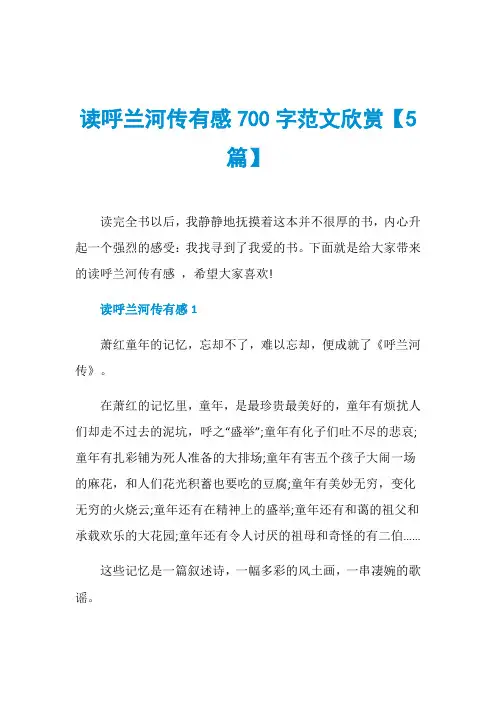 读呼兰河传有感 700 字范文欣赏【5篇】

读完全书以后，我静静地抚摸着这本并不很厚的书，内心升起一个强烈的感受：我找寻到了我爱的书。下面就是给大家带来的读呼兰河传有感 ，希望大家喜欢!

读呼兰河传有感 1

萧红童年的记忆，忘却不了，难以忘却，便成就了《呼兰河传》。

在萧红的记忆里，童年，是最珍贵最美好的，童年有烦扰人们却走不过去的泥坑，呼之“盛举”;童年有化子们吐不尽的悲哀;童年有扎彩铺为死人准备的大排场;童年有害五个孩子大闹一场的麻花，和人们花光积蓄也要吃的豆腐;童年有美妙无穷，变化无穷的火烧云;童年还有在精神上的盛举;童年还有和蔼的祖父和承载欢乐的大花园;童年还有令人讨厌的祖母和奇怪的有二伯......

这些记忆是一篇叙述诗，一幅多彩的风土画，一串凄婉的歌谣。